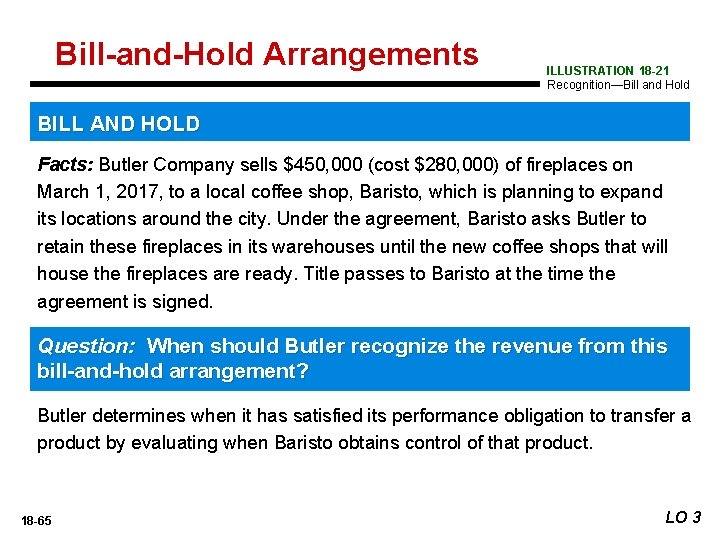 Bill-and-Hold Arrangements

ILLUSTRATION 18-21
Recognition—Bill and Hold

BILL AND HOLD

Facts: Butler Company sells \$450,000 (cost \$280,000) of fireplaces on March 1, 2017, to a local coffee shop, Baristo, which is planning to expand its locations around the city. Under the agreement, Baristo asks Butler to retain these fireplaces in its warehouses until the new coffee shops that will house the fireplaces are ready. Title passes to Baristo at the time the agreement is signed.

Question: When should Butler recognize the revenue from this bill-and-hold arrangement?

Butler determines when it has satisfied its performance obligation to transfer a product by evaluating when Baristo obtains control of that product.

18-65

LO 3